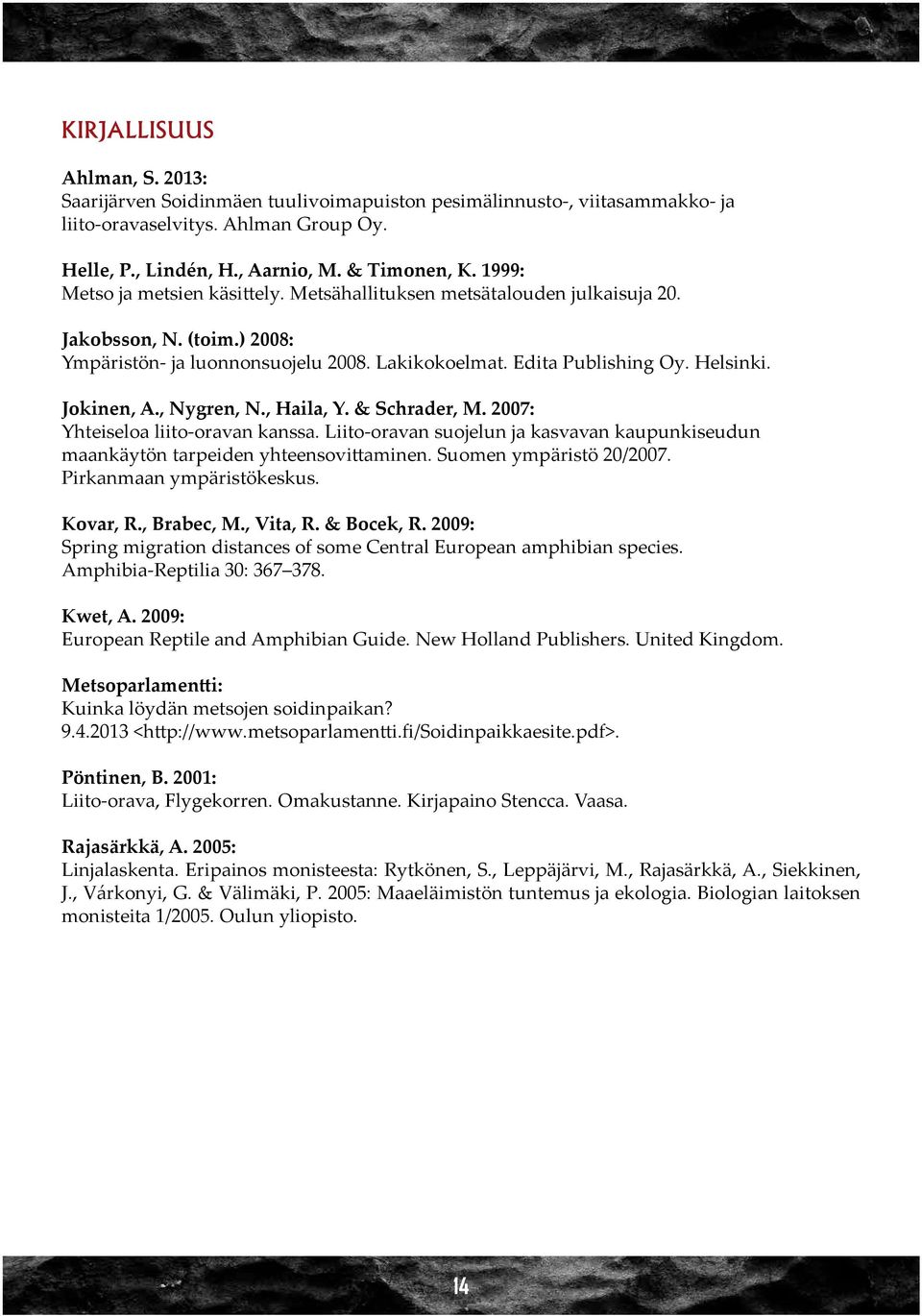 KIRJALLISUUS

Ahlman, S. 2013:
Saarijärven Soidinmäen tuulivoimapuiston pesimälinnusto-, viitasammakko- ja liito-oravaselvitys. Ahlman Group Oy.

Helle, P., Lindén, H., Aarnio, M. & Timonen, K. 1999:
Metso ja metsien käsittely. Metsähallituksen metsätalouden julkaisuja 20.

Jakobsson, N. (toim.) 2008:
Ympäristön- ja luonnonsuojelu 2008. Lakikokoelmat. Edita Publishing Oy. Helsinki.

Jokinen, A., Nygren, N., Haila, Y. & Schrader, M. 2007:
Yhteiseloa liito-oravan kanssa. Liito-oravan suojelun ja kasvavan kaupunkiseudun maankäytön tarpeiden yhteensovittaminen. Suomen ympäristö 20/2007. Pirkanmaan ympäristökeskus.

Kovar, R., Brabec, M., Vita, R. & Bocek, R. 2009:
Spring migration distances of some Central European amphibian species. Amphibia-Reptilia 30: 367–378.

Kwet, A. 2009:
European Reptile and Amphibian Guide. New Holland Publishers. United Kingdom.

Metsoparlamentti:
Kuinka löydän metsojen soidinpaikan?
9.4.2013 <http://www.metsoparlamentti.fi/Soidinpaikkaesite.pdf>.

Pöntinen, B. 2001:
Liito-orava, Flygekorren. Omakustanne. Kirjapaino Stencca. Vaasa.

Rajasärkkä, A. 2005:
Linjalaskenta. Eripainos monisteesta: Rytkönen, S., Leppäjärvi, M., Rajasärkkä, A., Siekkinen, J., Várkonyi, G. & Välimäki, P. 2005: Maaeläimistön tuntemus ja ekologia. Biologian laitoksen monisteita 1/2005. Oulun yliopisto.

14